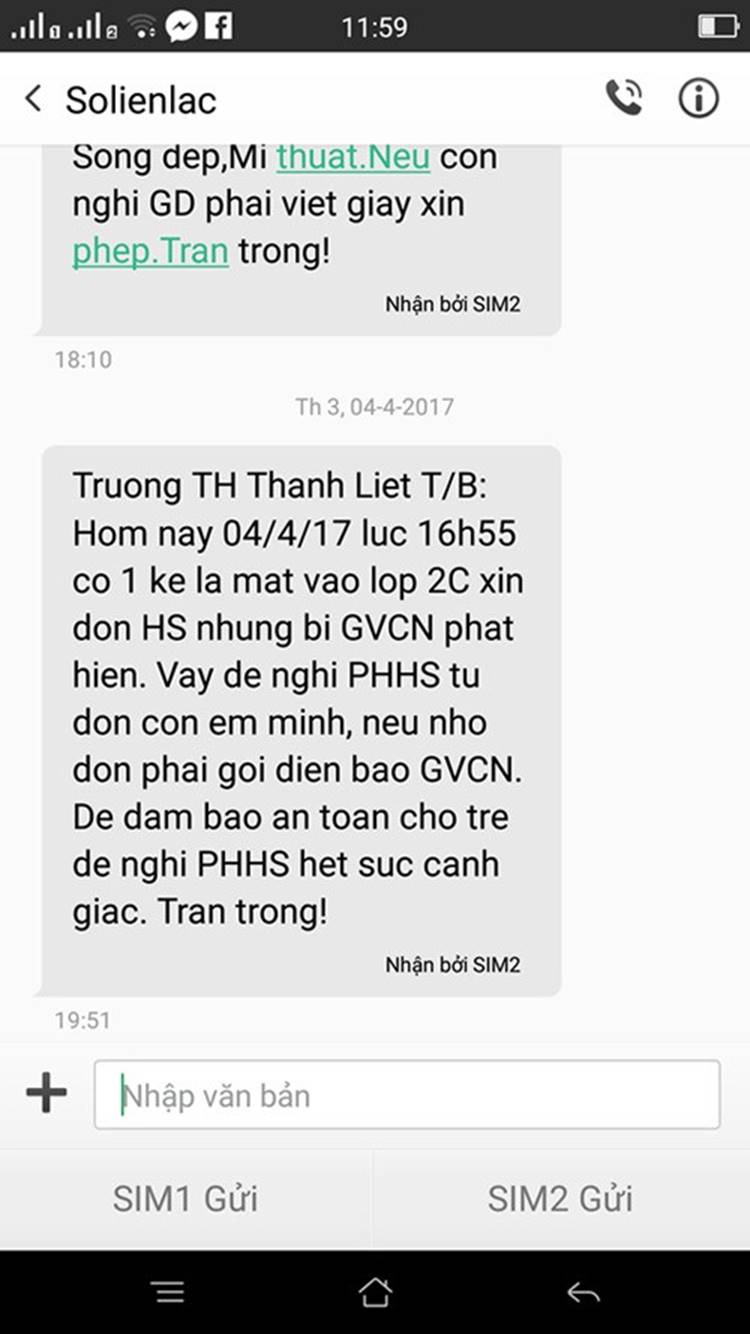 11:59

Solienlac

Song dep,Mi thuat.Neu con nghi GD phai viet giay xin phep.Tran trong!

Nhận bởi SIM2

18:10

Th 3, 04-4-2017

Truong TH Thanh Liet T/B: Hom nay 04/4/17 luc 16h55 co 1 ke la mat vao lop 2C xin don HS nhung bi GVCN phat hien. Vay de nghi PHHS tu don con em minh, neu nho don phai goi dien bao GVCN. De dam bao an toan cho tre de nghi PHHS het suc canh giac. Tran trong!

Nhận bởi SIM2

19:51

Nhập văn bản

SIM1 Gửi

SIM2 Gửi